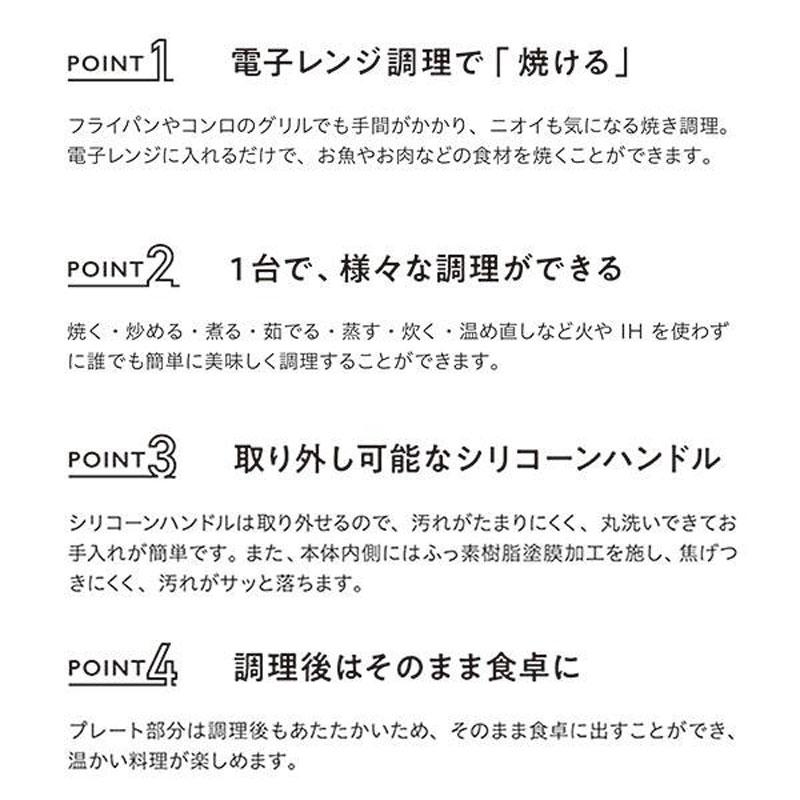 POINT 1 電子レンジ調理で「焼ける」

フライパンやコンロのグリルでも手間がかかり、ニオイも気になる焼き調理。電子レンジに入れるだけで、お魚やお肉などの食材を焼くことができます。

POINT 2 1台で、様々な調理ができる

焼く・炒める・煮る・茹でる・蒸す・炊く・温め直しなど火や IH を使わずに誰でも簡単に美味しく調理することができます。

POINT 3 取り外し可能なシリコーンハンドル

シリコーンハンドルは取り外せるので、汚れがたまりにくく、丸洗いできてお手入れが簡単です。また、本体内側にはふっ素樹脂塗膜加工を施し、焦げつきにくく、汚れがサッと落ちます。

POINT 4 調理後はそのまま食卓に

プレート部分は調理後もあたたかいため、そのまま食卓に出すことができ、温かい料理が楽しめます。